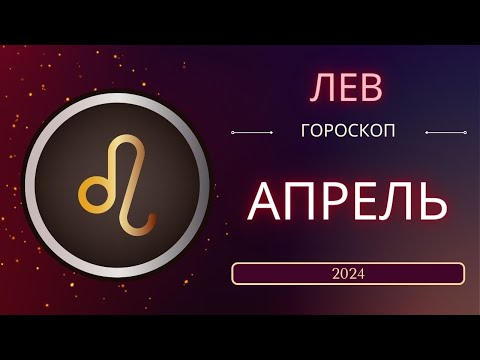 ЛЕВ

ГОРОСКОП

АПРЕЛЬ

2024